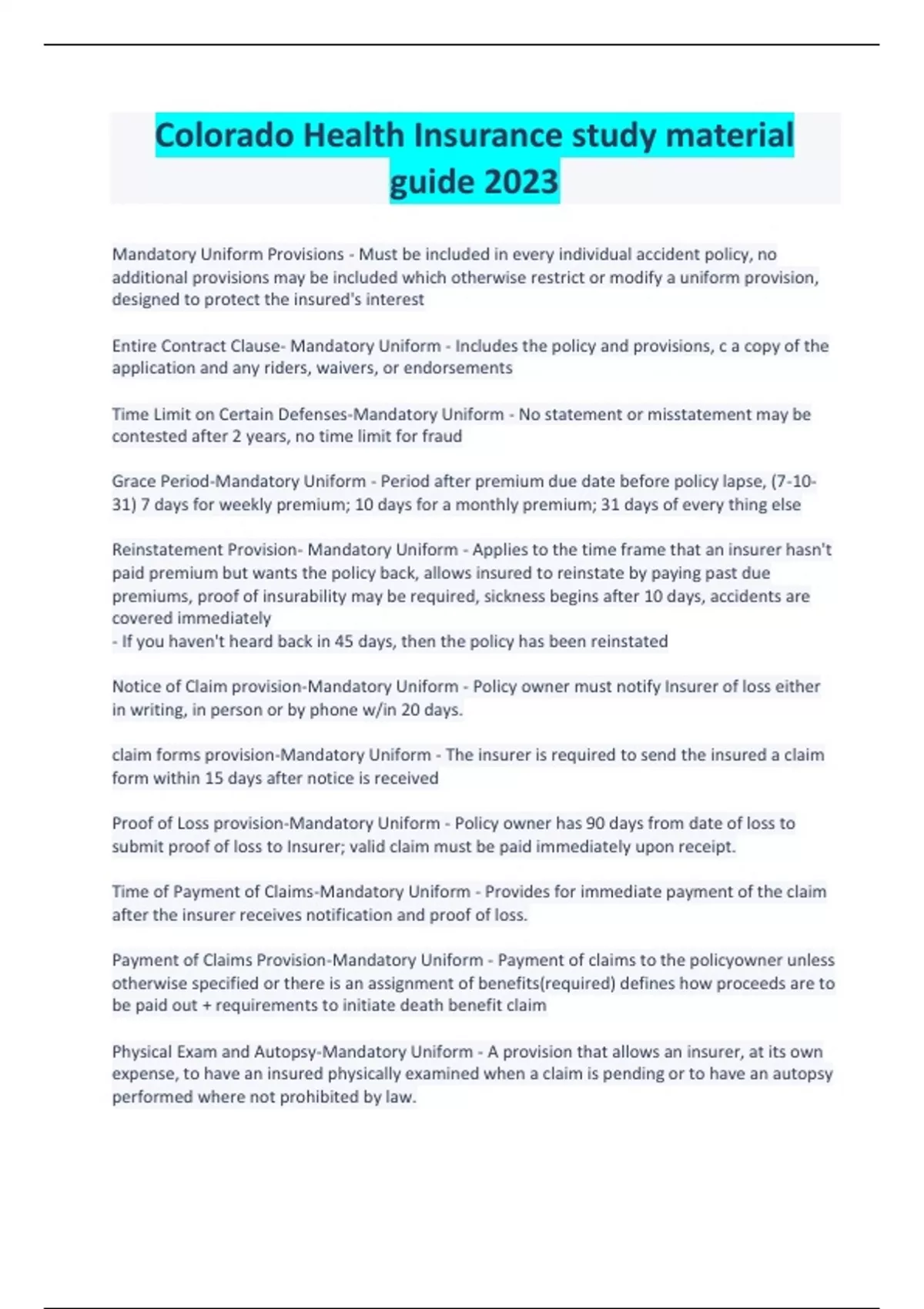 Colorado Health Insurance study material guide 2023

Mandatory Uniform Provisions - Must be included in every individual accident policy, no additional provisions may be included which otherwise restrict or modify a uniform provision, designed to protect the insured's interest

Entire Contract Clause- Mandatory Uniform - Includes the policy and provisions, c a copy of the application and any riders, waivers, or endorsements

Time Limit on Certain Defenses-Mandatory Uniform - No statement or misstatement may be contested after 2 years, no time limit for fraud

Grace Period-Mandatory Uniform - Period after premium due date before policy lapse, (7-10-31) 7 days for weekly premium; 10 days for a monthly premium; 31 days of every thing else

Reinstatement Provision- Mandatory Uniform - Applies to the time frame that an insurer hasn't paid premium but wants the policy back, allows insured to reinstate by paying past due premiums, proof of insurability may be required, sickness begins after 10 days, accidents are covered immediately
- If you haven't heard back in 45 days, then the policy has been reinstated

Notice of Claim provision-Mandatory Uniform - Policy owner must notify Insurer of loss either in writing, in person or by phone w/in 20 days.

claim forms provision-Mandatory Uniform - The insurer is required to send the insured a claim form within 15 days after notice is received

Proof of Loss provision-Mandatory Uniform - Policy owner has 90 days from date of loss to submit proof of loss to Insurer; valid claim must be paid immediately upon receipt.

Time of Payment of Claims-Mandatory Uniform - Provides for immediate payment of the claim after the insurer receives notification and proof of loss.

Payment of Claims Provision-Mandatory Uniform - Payment of claims to the policyowner unless otherwise specified or there is an assignment of benefits(required) defines how proceeds are to be paid out + requirements to initiate death benefit claim

Physical Exam and Autopsy-Mandatory Uniform - A provision that allows an insurer, at its own expense, to have an insured physically examined when a claim is pending or to have an autopsy performed where not prohibited by law.